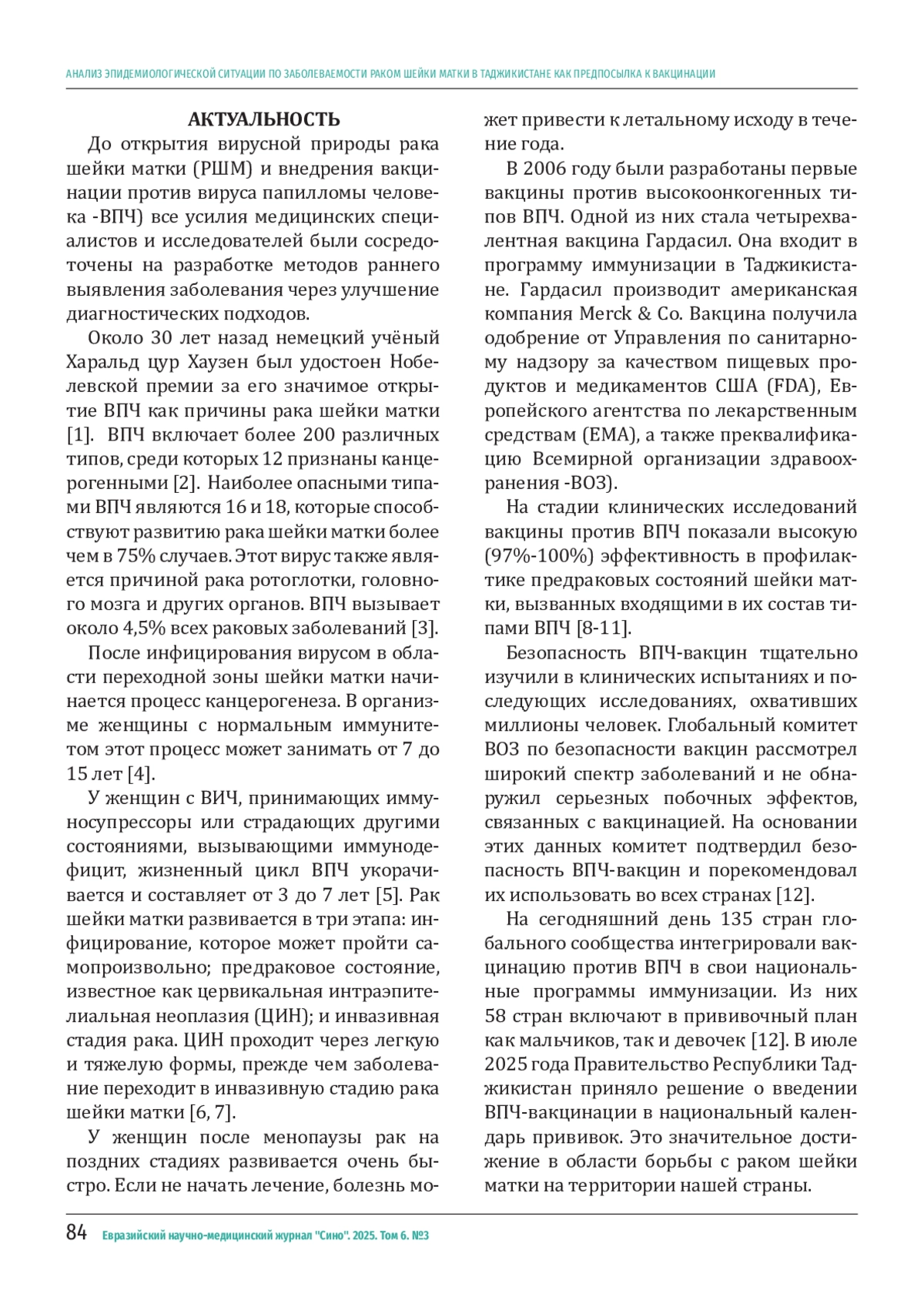 АНАЛИЗ ЭПИДЕМИОЛОГИЧЕСКОЙ СИТУАЦИИ ПО ЗАБОЛЕВАЕМОСТИ РАКОМ ШЕЙКИ МАТКИ В ТАДЖИКИСТАНЕ КАК ПРЕДПОСЫЛКА К ВАКЦИНАЦИИ

АКТУАЛЬНОСТЬ

До открытия вирусной природы рака шейки матки (РШМ) и внедрения вакцинации против вируса папилломы человека -ВПЧ) все усилия медицинских специалистов и исследователей были сосредоточены на разработке методов раннего выявления заболевания через улучшение диагностических подходов.

Около 30 лет назад немецкий учёный Харальд цур Хаузен был удостоен Нобелевской премии за его значимое открытие ВПЧ как причины рака шейки матки [1]. ВПЧ включает более 200 различных типов, среди которых 12 признаны канцерогенными [2]. Наиболее опасными типами ВПЧ являются 16 и 18, которые способствуют развитию рака шейки матки более чем в 75% случаев. Этот вирус также является причиной рака ротоглотки, головного мозга и других органов. ВПЧ вызывает около 4,5% всех раковых заболеваний [3].

После инфицирования вирусом в области переходной зоны шейки матки начинается процесс канцерогенеза. В организме женщины с нормальным иммунитетом этот процесс может занимать от 7 до 15 лет [4].

У женщин с ВИЧ, принимающих иммуносупрессоры или страдающих другими состояниями, вызывающими иммунодефицит, жизненный цикл ВПЧ укорачивается и составляет от 3 до 7 лет [5]. Рак шейки матки развивается в три этапа: инфицирование, которое может пройти самопроизвольно; предраковое состояние, известное как цервикальная интраэпителиальная неоплазия (ЦИН); и инвазивная стадия рака. ЦИН проходит через легкую и тяжелую формы, прежде чем заболевание переходит в инвазивную стадию рака шейки матки [6, 7].

У женщин после менопаузы рак на поздних стадиях развивается очень быстро. Если не начать лечение, болезнь может привести к летальному исходу в течение года.

В 2006 году были разработаны первые вакцины против высокоонкогенных типов ВПЧ. Одной из них стала четырехвалентная вакцина Гардасил. Она входит в программу иммунизации в Таджикистане. Гардасил производит американская компания Merck & Co. Вакцина получила одобрение от Управления по санитарному надзору за качеством пищевых продуктов и медикаментов США (FDA), Европейского агентства по лекарственным средствам (EMA), а также преквалификацию Всемирной организации здравоохранения -ВОЗ).

На стадии клинических исследований вакцины против ВПЧ показали высокую (97%-100%) эффективность в профилактике предраковых состояний шейки матки, вызванных входящими в их состав типами ВПЧ [8-11].

Безопасность ВПЧ-вакцин тщательно изучили в клинических испытаниях и последующих исследованиях, охвативших миллионы человек. Глобальный комитет ВОЗ по безопасности вакцин рассмотрел широкий спектр заболеваний и не обнаружил серьезных побочных эффектов, связанных с вакцинацией. На основании этих данных комитет подтвердил безопасность ВПЧ-вакцин и порекомендовал их использовать во всех странах [12].

На сегодняшний день 135 стран глобального сообщества интегрировали вакцинацию против ВПЧ в свои национальные программы иммунизации. Из них 58 стран включают в прививочный план как мальчиков, так и девочек [12]. В июле 2025 года Правительство Республики Таджикистан приняло решение о введении ВПЧ-вакцинации в национальный календарь прививок. Это значительное достижение в области борьбы с раком шейки матки на территории нашей страны.

84 Евразийский научно-медицинский журнал "Сино". 2025. Том 6. №3